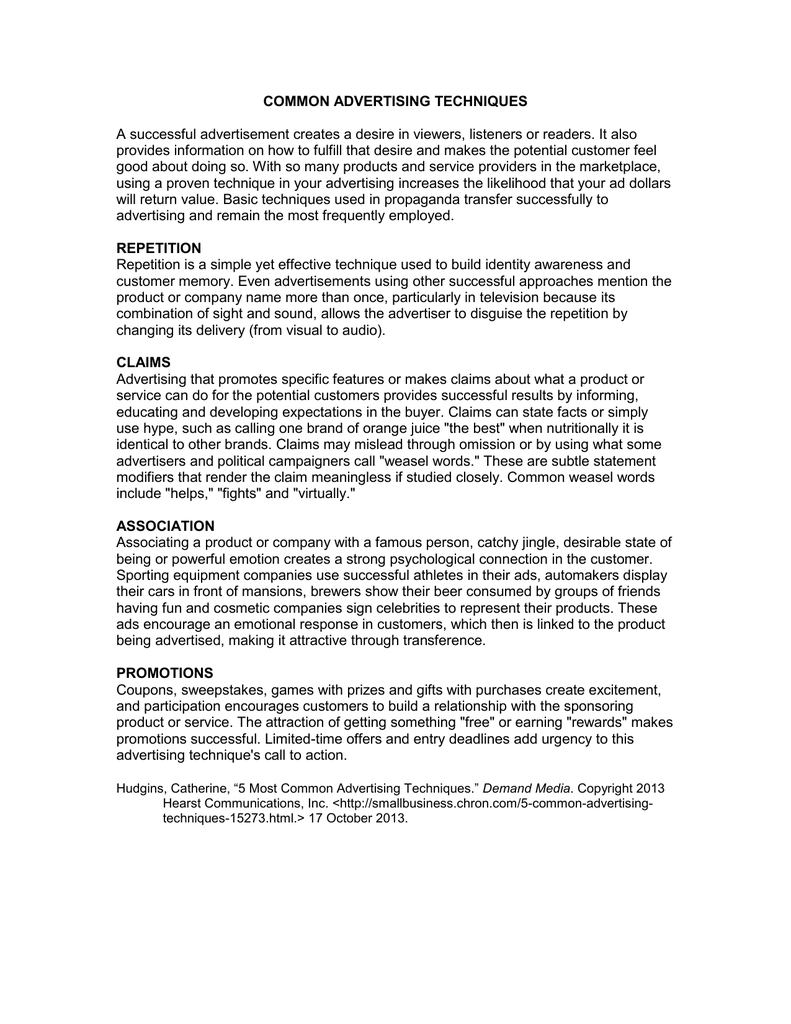 COMMON ADVERTISING TECHNIQUES

A successful advertisement creates a desire in viewers, listeners or readers. It also provides information on how to fulfill that desire and makes the potential customer feel good about doing so. With so many products and service providers in the marketplace, using a proven technique in your advertising increases the likelihood that your ad dollars will return value. Basic techniques used in propaganda transfer successfully to advertising and remain the most frequently employed.

REPETITION
Repetition is a simple yet effective technique used to build identity awareness and customer memory. Even advertisements using other successful approaches mention the product or company name more than once, particularly in television because its combination of sight and sound, allows the advertiser to disguise the repetition by changing its delivery (from visual to audio).

CLAIMS
Advertising that promotes specific features or makes claims about what a product or service can do for the potential customers provides successful results by informing, educating and developing expectations in the buyer. Claims can state facts or simply use hype, such as calling one brand of orange juice "the best" when nutritionally it is identical to other brands. Claims may mislead through omission or by using what some advertisers and political campaigners call "weasel words." These are subtle statement modifiers that render the claim meaningless if studied closely. Common weasel words include "helps," "fights" and "virtually."

ASSOCIATION
Associating a product or company with a famous person, catchy jingle, desirable state of being or powerful emotion creates a strong psychological connection in the customer. Sporting equipment companies use successful athletes in their ads, automakers display their cars in front of mansions, brewers show their beer consumed by groups of friends having fun and cosmetic companies sign celebrities to represent their products. These ads encourage an emotional response in customers, which then is linked to the product being advertised, making it attractive through transference.

PROMOTIONS
Coupons, sweepstakes, games with prizes and gifts with purchases create excitement, and participation encourages customers to build a relationship with the sponsoring product or service. The attraction of getting something "free" or earning "rewards" makes promotions successful. Limited-time offers and entry deadlines add urgency to this advertising technique's call to action.

Hudgins, Catherine, “5 Most Common Advertising Techniques.” Demand Media. Copyright 2013 Hearst Communications, Inc. <http://smallbusiness.chron.com/5-common-advertising-techniques-15273.html.> 17 October 2013.